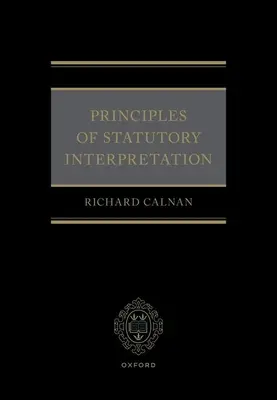 PRINCIPLES OF STATUTORY INTERPRETATION

RICHARD CALNAN

OXFORD